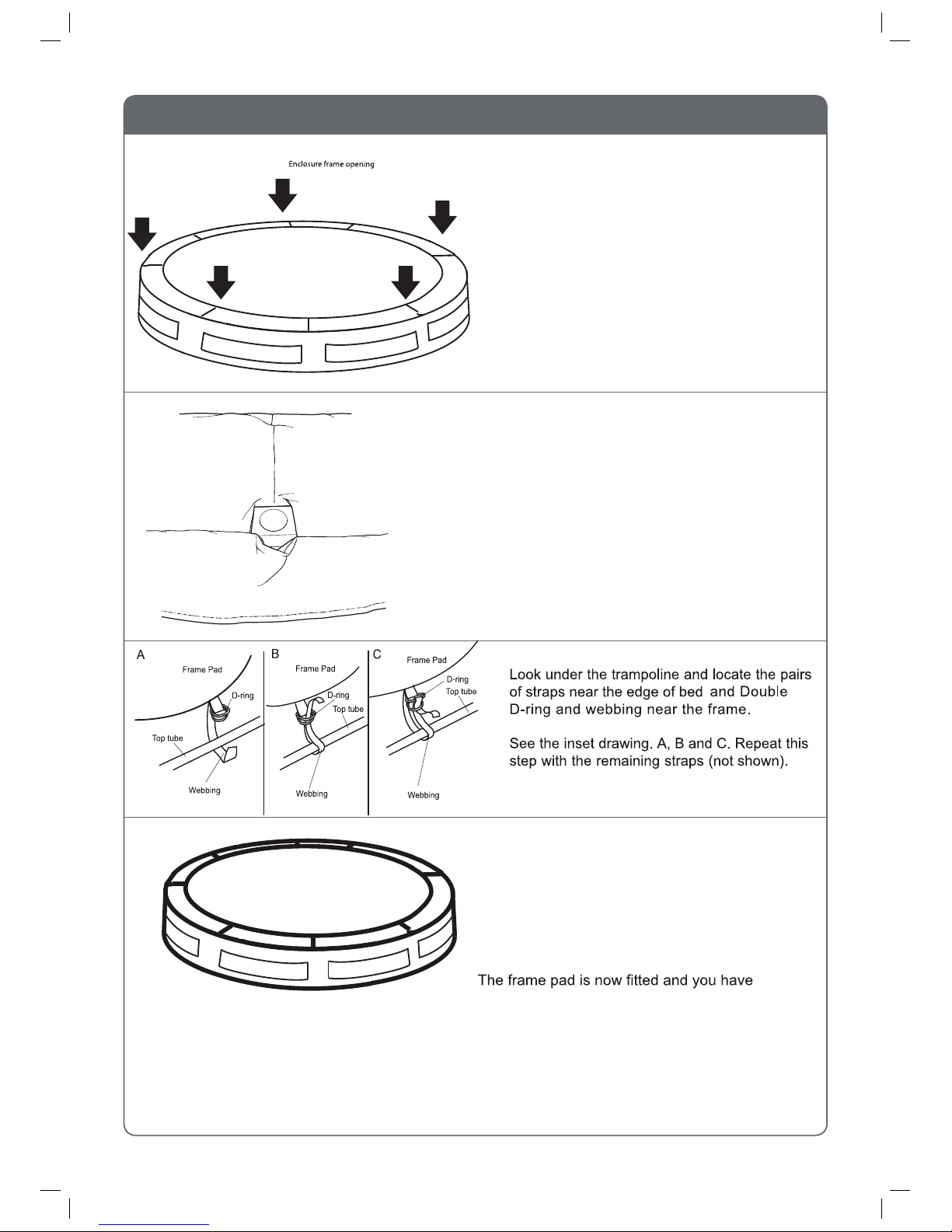 Enclosure frame opening

A

Frame Pad

D-ring

Top tube

Webbing

B

Frame Pad

D-ring

Top tube

Webbing

C

Frame Pad

D-ring

Top tube

Webbing

Look under the trampoline and locate the pairs of straps near the edge of bed and Double D-ring and webbing near the frame.

See the inset drawing. A, B and C. Repeat this step with the remaining straps (not shown).

The frame pad is now fitted and you have